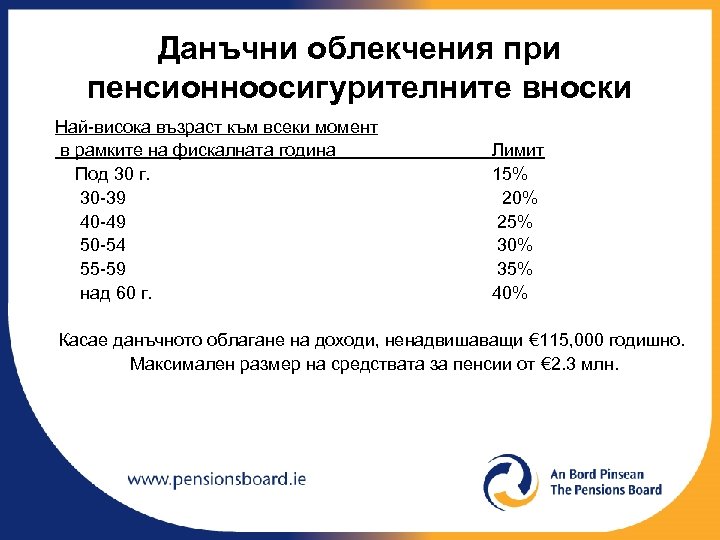 Данъчни облекчения при пенсионноосигурителните вноски

| Най-висока възраст към всеки момент в рамките на фискалната година | Лимит |
|---|---|
| Под 30 г. | 15% |
| 30-39 | 20% |
| 40-49 | 25% |
| 50-54 | 30% |
| 55-59 | 35% |
| над 60 г. | 40% |

Касае данъчното облагане на доходи, ненадвишаващи €115,000 годишно. Максимален размер на средствата за пенсии от €2.3 млн.

www.pensionsboard.ie

An Bord Pinsean
The Pensions Board